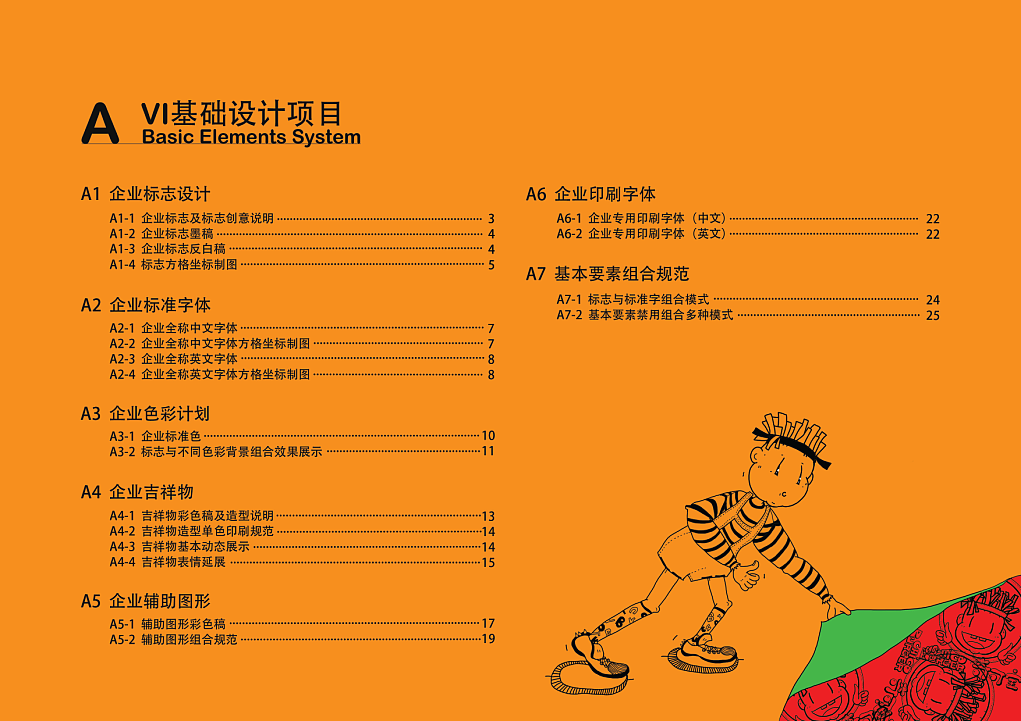 A VI基础设计项目
Basic Elements System

A1 企业标志设计
A1-1 企业标志及标志创意说明 3
A1-2 企业标志墨稿 4
A1-3 企业标志反白稿 4
A1-4 标志方格坐标制图 5

A2 企业标准字体
A2-1 企业全称中文字体 7
A2-2 企业全称中文字体方格坐标制图 7
A2-3 企业全称英文字体 8
A2-4 企业全称英文字体方格坐标制图 8

A3 企业色彩计划
A3-1 企业标准色 10
A3-2 标志与不同色彩背景组合效果展示 11

A4 企业吉祥物
A4-1 吉祥物彩色稿及造型说明 13
A4-2 吉祥物造型单色印刷规范 14
A4-3 吉祥物基本动态展示 14
A4-4 吉祥物表情延展 15

A5 企业辅助图形
A5-1 辅助图形彩色稿 17
A5-2 辅助图形组合规范 19

A6 企业印刷字体
A6-1 企业专用印刷字体（中文） 22
A6-2 企业专用印刷字体（英文） 22

A7 基本要素组合规范
A7-1 标志与标准字组合模式 24
A7-2 基本要素禁用组合多种模式 25